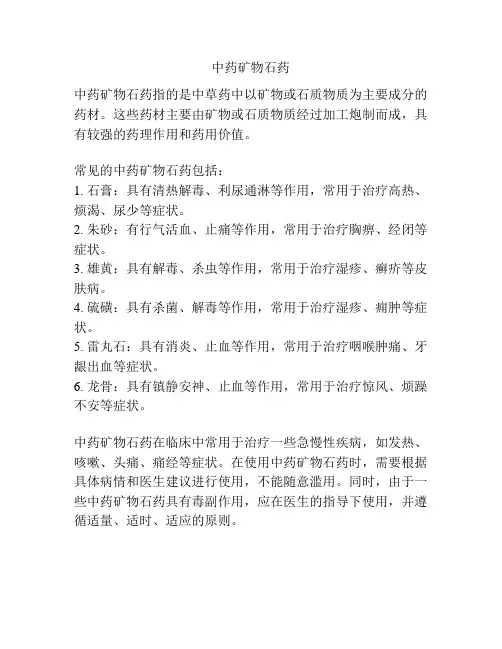 中药矿物石药

中药矿物石药指的是中草药中以矿物或石质物质为主要成分的药材。这些药材主要由矿物或石质物质经过加工炮制而成，具有较强的药理作用和药用价值。

常见的中药矿物石药包括：
1. 石膏：具有清热解毒、利尿通淋等作用，常用于治疗高热、烦渴、尿少等症状。
2. 朱砂：有行气活血、止痛等作用，常用于治疗胸痹、经闭等症状。
3. 雄黄：具有解毒、杀虫等作用，常用于治疗湿疹、癣疥等皮肤病。
4. 硫磺：具有杀菌、解毒等作用，常用于治疗湿疹、痈肿等症状。
5. 雷丸石：具有消炎、止血等作用，常用于治疗咽喉肿痛、牙龈出血等症状。
6. 龙骨：具有镇静安神、止血等作用，常用于治疗惊风、烦躁不安等症状。

中药矿物石药在临床中常用于治疗一些急慢性疾病，如发热、咳嗽、头痛、痛经等症状。在使用中药矿物石药时，需要根据具体病情和医生建议进行使用，不能随意滥用。同时，由于一些中药矿物石药具有毒副作用，应在医生的指导下使用，并遵循适量、适时、适应的原则。